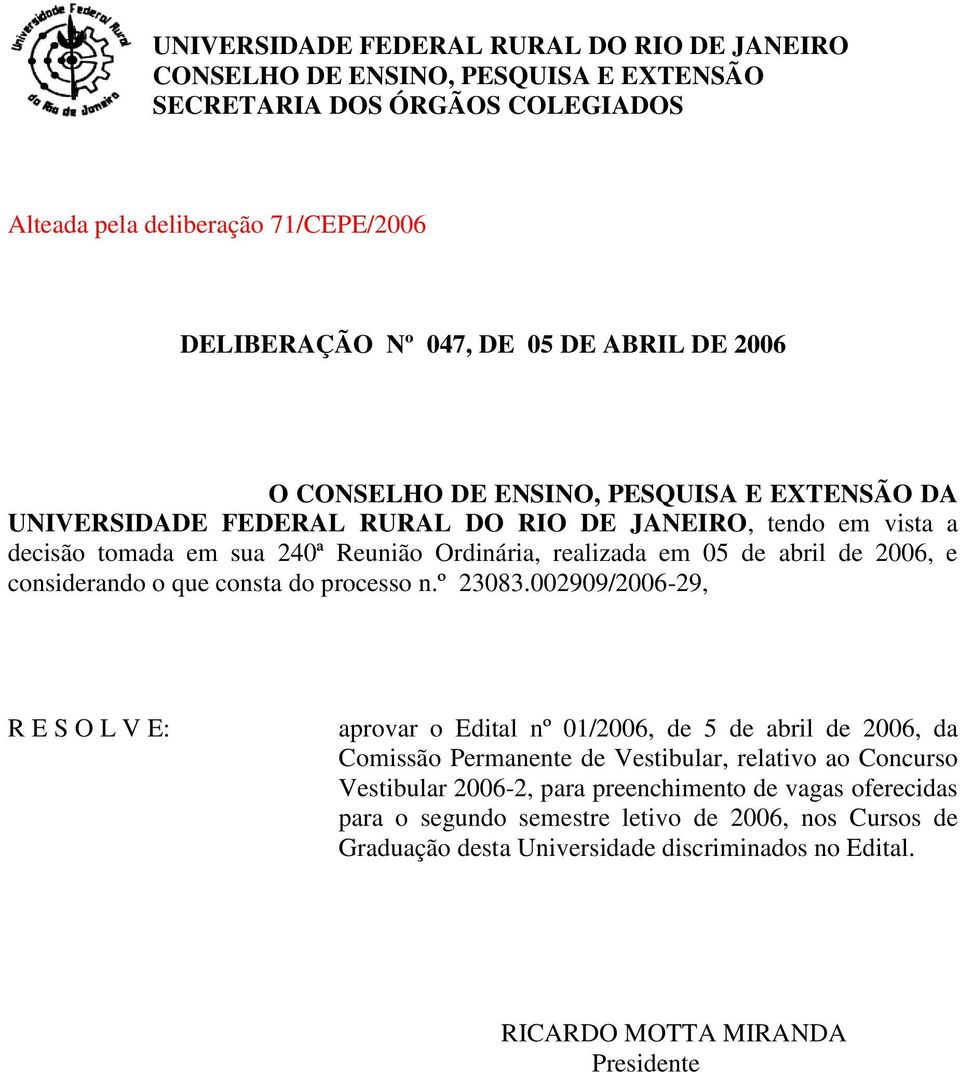 Universidade Federal Rural do Rio de Janeiro

UNIVERSIDADE FEDERAL RURAL DO RIO DE JANEIRO
CONSELHO DE ENSINO, PESQUISA E EXTENSÃO
SECRETARIA DOS ÓRGÃOS COLEGIADOS

Alteada pela deliberação 71/CEPE/2006

DELIBERAÇÃO Nº 047, DE 05 DE ABRIL DE 2006

O CONSELHO DE ENSINO, PESQUISA E EXTENSÃO DA UNIVERSIDADE FEDERAL RURAL DO RIO DE JANEIRO, tendo em vista a decisão tomada em sua 240ª Reunião Ordinária, realizada em 05 de abril de 2006, e considerando o que consta do processo n.º 23083.002909/2006-29,

R E S O L V E: aprovar o Edital nº 01/2006, de 5 de abril de 2006, da Comissão Permanente de Vestibular, relativo ao Concurso Vestibular 2006-2, para preenchimento de vagas oferecidas para o segundo semestre letivo de 2006, nos Cursos de Graduação desta Universidade discriminados no Edital.

RICARDO MOTTA MIRANDA
Presidente